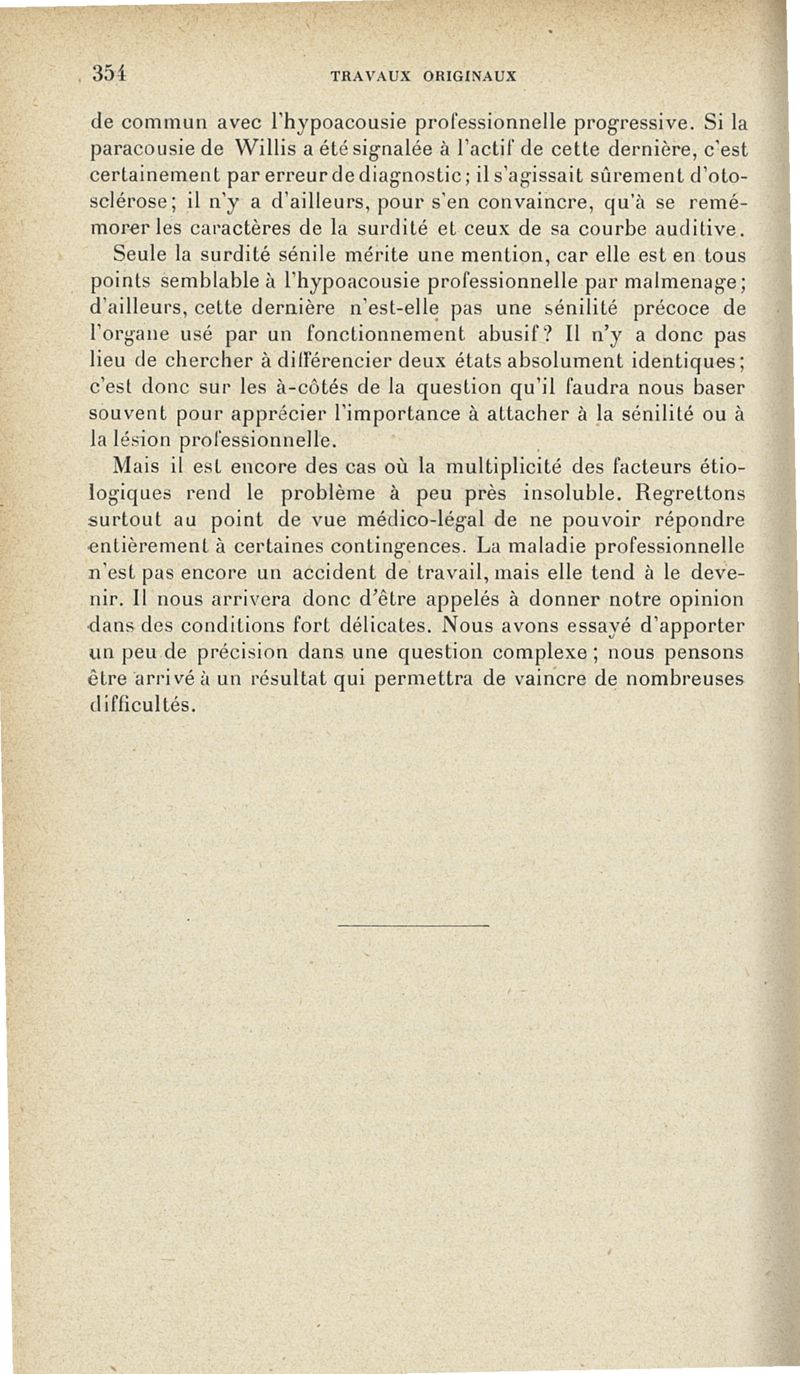 354 TRAVAUX ORIGINAUX

de commun avec l'hypoacousie professionnelle progressive. Si la paracousie de Willis a été signalée à l'actif de cette dernière, c'est certainement par erreur de diagnostic; il s'agissait sûrement d'otosclérose; il n'y a d'ailleurs, pour s'en convaincre, qu'à se remémorer les caractères de la surdité et ceux de sa courbe auditive.

Seule la surdité sénile mérite une mention, car elle est en tous points semblable à l'hypoacousie professionnelle par malmenage; d'ailleurs, cette dernière n'est-elle pas une sénilité précoce de l'organe usé par un fonctionnement abusif? Il n'y a donc pas lieu de chercher à différencier deux états absolument identiques; c'est donc sur les à-côtés de la question qu'il faudra nous baser souvent pour apprécier l'importance à attacher à la sénilité ou à la lésion professionnelle.

Mais il est encore des cas où la multiplicité des facteurs étiologiques rend le problème à peu près insoluble. Regrettons surtout au point de vue médico-légal de ne pouvoir répondre entièrement à certaines contingences. La maladie professionnelle n'est pas encore un accident de travail, mais elle tend à le devenir. Il nous arrivera donc d'être appelés à donner notre opinion dans des conditions fort délicates. Nous avons essayé d'apporter un peu de précision dans une question complexe; nous pensons être arrivé à un résultat qui permettra de vaincre de nombreuses difficultés.